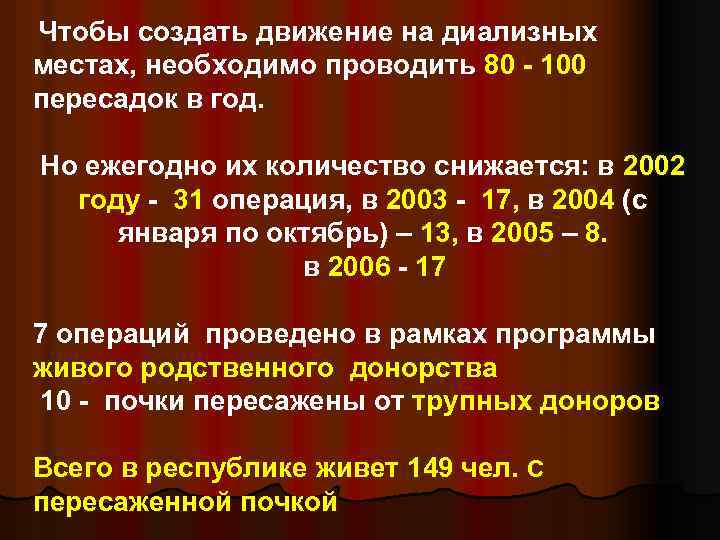 Чтобы создать движение на диализных местах, необходимо проводить 80 - 100 пересадок в год.

Но ежегодно их количество снижается: в 2002 году - 31 операция, в 2003 - 17, в 2004 (с января по октябрь) – 13, в 2005 – 8.
в 2006 - 17

7 операций проведено в рамках программы живого родственного донорства
10 - почки пересажены от трупных доноров

Всего в республике живет 149 чел. с пересаженной почкой